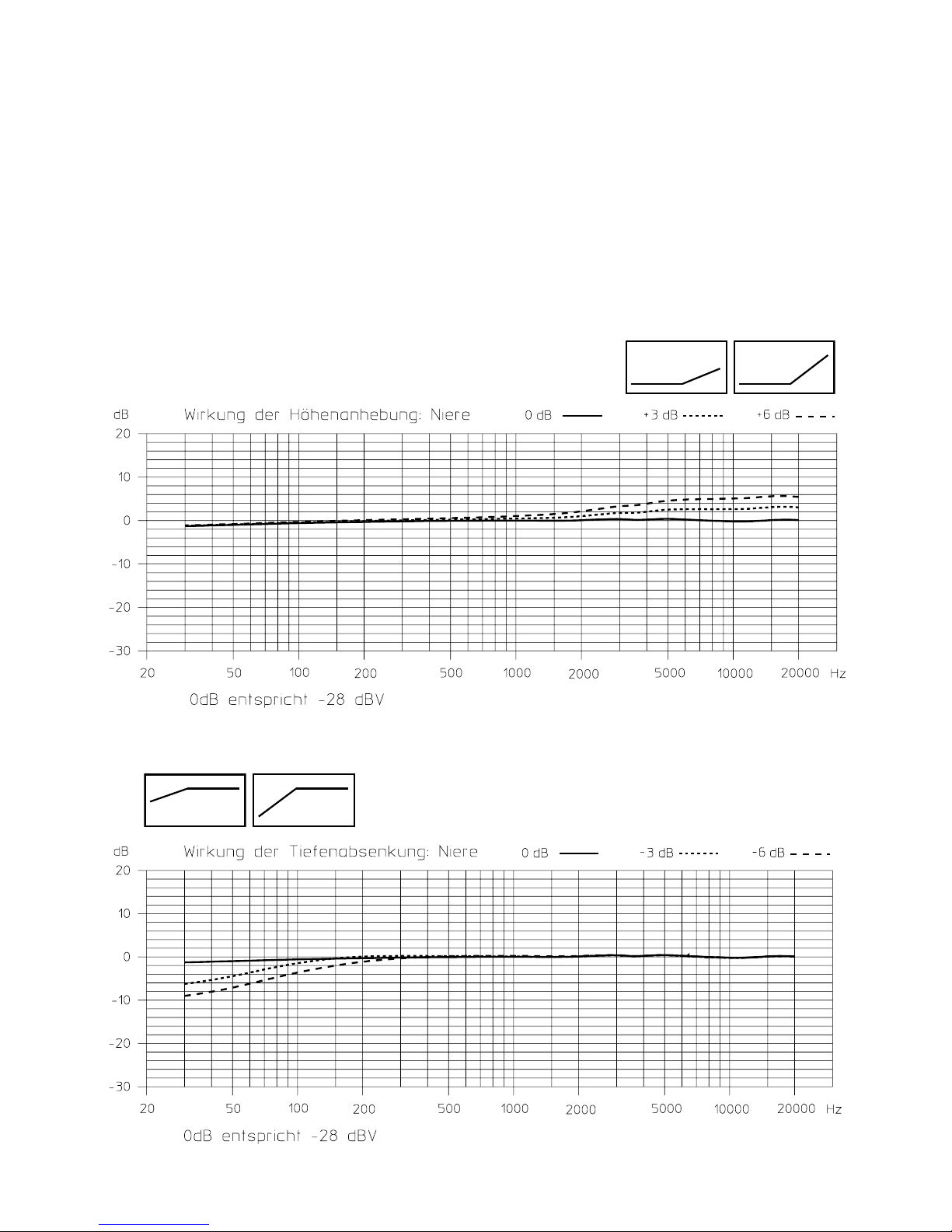 dB
Wirkung der Höhenanhebung: Niere
0 dB
+3 dB
+6 dB

20
10
0
-10
-20
-30

20 50 100 200 500 1000 2000 5000 10000 20000 Hz

0dB entspricht -28 dBV

dB
Wirkung der Tiefenabsenkung: Niere
0 dB
-3 dB
-6 dB

20
10
0
-10
-20
-30

20 50 100 200 500 1000 2000 5000 10000 20000 Hz

0dB entspricht -28 dBV